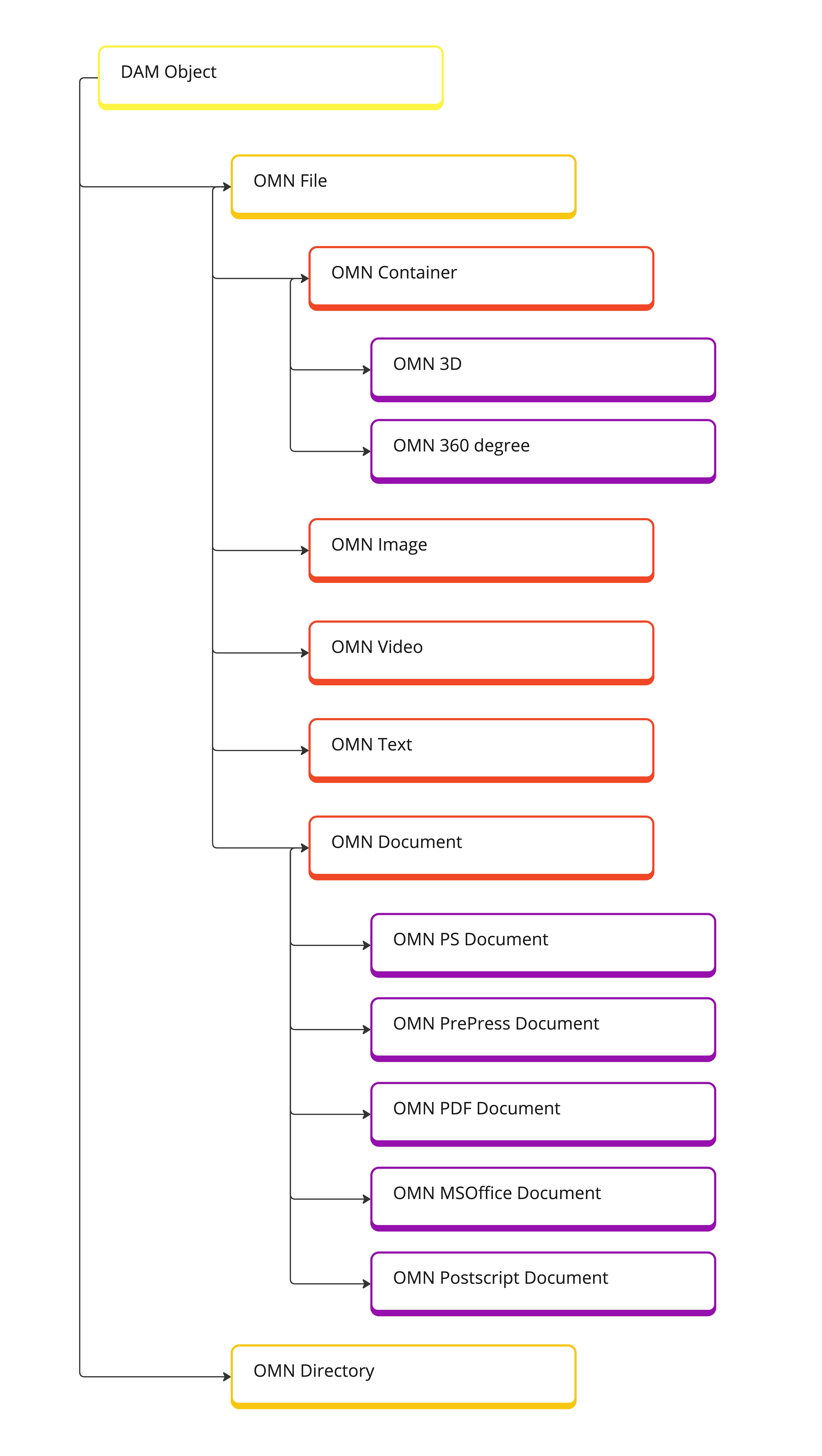 DAM Object

OMN File

OMN Container

OMN 3D

OMN 360 degree

OMN Image

OMN Video

OMN Text

OMN Document

OMN PS Document

OMN PrePress Document

OMN PDF Document

OMN MSOffice Document

OMN Postscript Document

OMN Directory